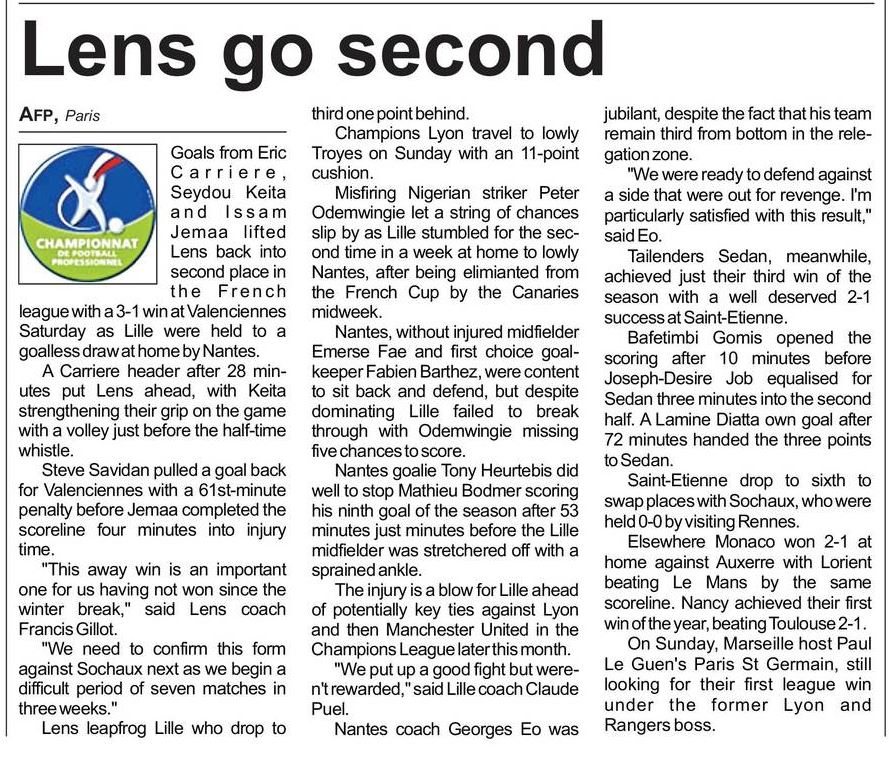 Lens go second

AFP, Paris

CHAMPIONNAT DE FOOTBALL PROFESSIONNEL

Goals from Eric Carriere, Seydou Keita and Issam Jemaa lifted Lens back into second place in the French league with a 3-1 win at Valenciennes Saturday as Lille were held to a goalless draw at home by Nantes.

A Carriere header after 28 minutes put Lens ahead, with Keita strengthening their grip on the game with a volley just before the half-time whistle.

Steve Savidan pulled a goal back for Valenciennes with a 61st-minute penalty before Jemaa completed the scoreline four minutes into injury time.

"This away win is an important one for us having not won since the winter break," said Lens coach Francis Gillot.

"We need to confirm this form against Sochaux next as we begin a difficult period of seven matches in three weeks."

Lens leapfrog Lille who drop to third one point behind.

Champions Lyon travel to lowly Troyes on Sunday with an 11-point cushion.

Misfiring Nigerian striker Peter Odemwingie let a string of chances slip by as Lille stumbled for the second time in a week at home to lowly Nantes, after being elimianted from the French Cup by the Canaries midweek.

Nantes, without injured midfielder Emerse Fae and first choice goalkeeper Fabien Barthez, were content to sit back and defend, but despite dominating Lille failed to break through with Odemwingie missing five chances to score.

Nantes goalie Tony Heurtebis did well to stop Mathieu Bodmer scoring his ninth goal of the season after 53 minutes just minutes before the Lille midfielder was stretchered off with a sprained ankle.

The injury is a blow for Lille ahead of potentially key ties against Lyon and then Manchester United in the Champions League later this month.

"We put up a good fight but weren't rewarded," said Lille coach Claude Puel.

Nantes coach Georges Eo was jubilant, despite the fact that his team remain third from bottom in the relegation zone.

"We were ready to defend against a side that were out for revenge. I'm particularly satisfied with this result," said Eo.

Tailenders Sedan, meanwhile, achieved just their third win of the season with a well deserved 2-1 success at Saint-Etienne.

Bafetimbi Gomis opened the scoring after 10 minutes before Joseph-Desire Job equalised for Sedan three minutes into the second half. A Lamine Diatta own goal after 72 minutes handed the three points to Sedan.

Saint-Etienne drop to sixth to swap places with Sochaux, who were held 0-0 by visiting Rennes.

Elsewhere Monaco won 2-1 at home against Auxerre with Lorient beating Le Mans by the same scoreline. Nancy achieved their first win of the year, beating Toulouse 2-1.

On Sunday, Marseille host Paul Le Guen's Paris St Germain, still looking for their first league win under the former Lyon and Rangers boss.